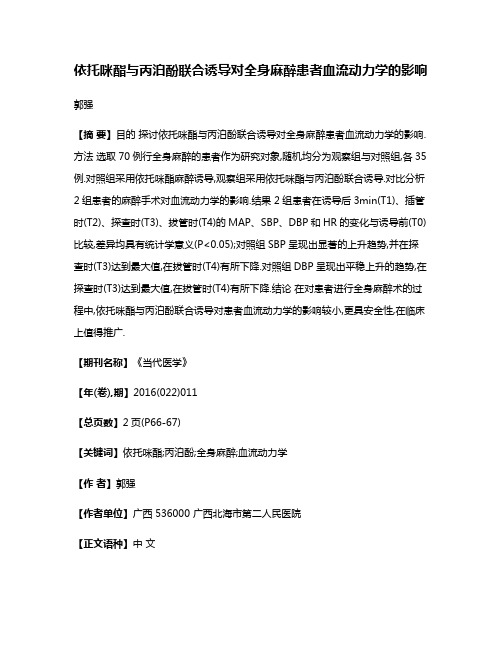 依托咪酯与丙泊酚联合诱导对全身麻醉患者血流动力学的影响

郭强

【摘 要】目的 探讨依托咪酯与丙泊酚联合诱导对全身麻醉患者血流动力学的影响.方法 选取70例行全身麻醉的患者作为研究对象,随机均分为观察组与对照组,各35例.对照组采用依托咪酯麻醉诱导,观察组采用依托咪酯与丙泊酚联合诱导.对比分析2组患者的麻醉手术对血流动力学的影响.结果 2组患者在诱导后3min(T1)、插管时(T2)、探查时(T3)、拔管时(T4)的MAP、SBP、DBP和HR的变化与诱导前(T0)比较,差异均具有统计学意义(P<0.05);对照组SBP呈现出显著的上升趋势,并在探查时(T3)达到最大值,在拔管时(T4)有所下降.对照组DBP呈现出平稳上升的趋势,在探查时(T3)达到最大值,在拔管时(T4)有所下降.结论 在对患者进行全身麻醉术的过程中,依托咪酯与丙泊酚联合诱导对患者血流动力学的影响较小,更具安全性,在临床上值得推广.

【期刊名称】《当代医学》

【年(卷),期】2016(022)011

【总页数】2页(P66-67)

【关键词】依托咪酯;丙泊酚;全身麻醉;血流动力学

【作 者】郭强

【作者单位】广西536000 广西北海市第二人民医院

【正文语种】中 文